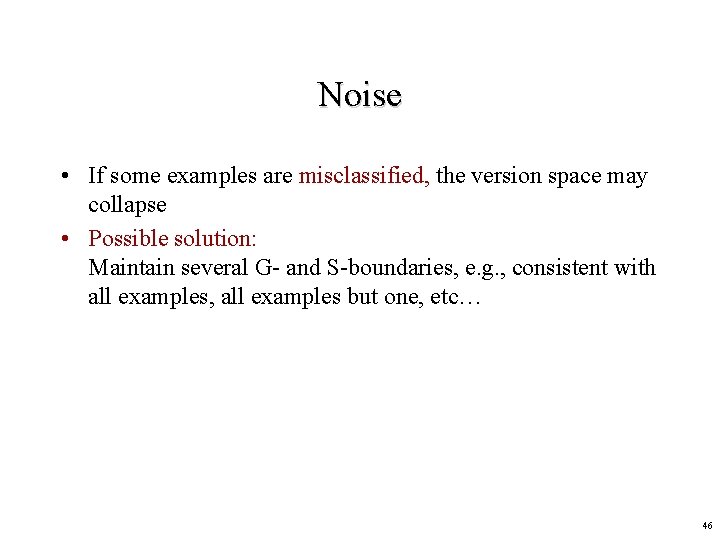 Noise

• If some examples are misclassified, the version space may collapse

• Possible solution:
Maintain several G- and S-boundaries, e.g., consistent with all examples, all examples but one, etc…

46